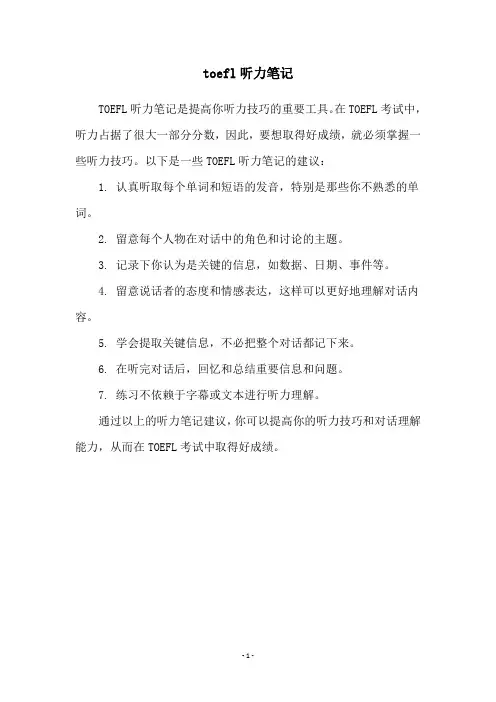 toefl 听力笔记

TOEFL 听力笔记是提高你听力技巧的重要工具。在 TOEFL 考试中，听力占据了很大一部分分数，因此，要想取得好成绩，就必须掌握一些听力技巧。以下是一些 TOEFL 听力笔记的建议：

1. 认真听取每个单词和短语的发音，特别是那些你不熟悉的单词。

2. 留意每个人物在对话中的角色和讨论的主题。

3. 记录下你认为是关键的信息，如数据、日期、事件等。

4. 留意说话者的态度和情感表达，这样可以更好地理解对话内容。

5. 学会提取关键信息，不必把整个对话都记下来。

6. 在听完对话后，回忆和总结重要信息和问题。

7. 练习不依赖于字幕或文本进行听力理解。

通过以上的听力笔记建议，你可以提高你的听力技巧和对话理解能力，从而在 TOEFL 考试中取得好成绩。

- 1 -